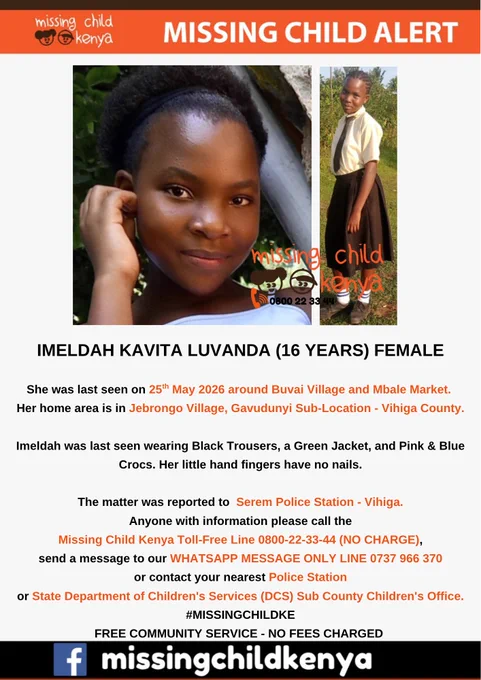 missing child kenya

MISSING CHILD ALERT

missing child kenya
0800 22 33 44

IMELDAH KAVITA LUVANDA (16 YEARS) FEMALE

She was last seen on 25th May 2026 around Buvai Village and Mbale Market. Her home area is in Jebrongo Village, Gavudunyi Sub-Location - Vihiga County.

Imeldah was last seen wearing Black Trousers, a Green Jacket, and Pink & Blue Crocs. Her little hand fingers have no nails.

The matter was reported to Serem Police Station - Vihiga.
Anyone with information please call the
Missing Child Kenya Toll-Free Line 0800-22-33-44 (NO CHARGE),
send a message to our WHATSAPP MESSAGE ONLY LINE 0737 966 370
or contact your nearest Police Station
or State Department of Children's Services (DCS) Sub County Children's Office.
#MISSINGCHILDKE
FREE COMMUNITY SERVICE - NO FEES CHARGED

f missingchildkenya